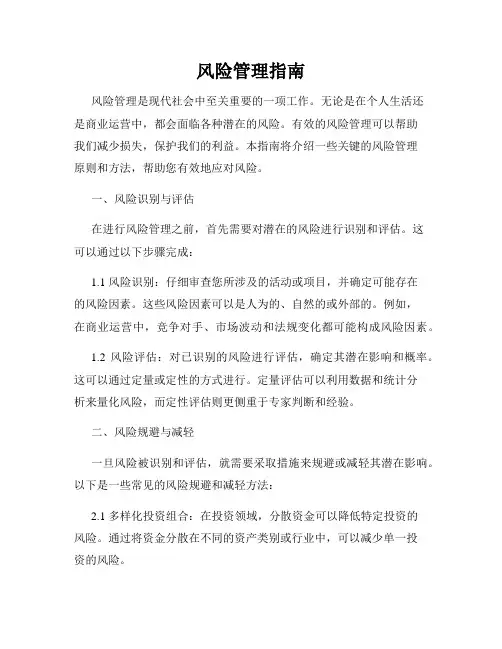 风险管理指南

风险管理是现代社会中至关重要的一项工作。无论是在个人生活还是商业运营中，都会面临各种潜在的风险。有效的风险管理可以帮助我们减少损失，保护我们的利益。本指南将介绍一些关键的风险管理原则和方法，帮助您有效地应对风险。

一、风险识别与评估

在进行风险管理之前，首先需要对潜在的风险进行识别和评估。这可以通过以下步骤完成：

1.1 风险识别：仔细审查您所涉及的活动或项目，并确定可能存在的风险因素。这些风险因素可以是人为的、自然的或外部的。例如，在商业运营中，竞争对手、市场波动和法规变化都可能构成风险因素。

1.2 风险评估：对已识别的风险进行评估，确定其潜在影响和概率。这可以通过定量或定性的方式进行。定量评估可以利用数据和统计分析来量化风险，而定性评估则更侧重于专家判断和经验。

二、风险规避与减轻

一旦风险被识别和评估，就需要采取措施来规避或减轻其潜在影响。以下是一些常见的风险规避和减轻方法：

2.1 多样化投资组合：在投资领域，分散资金可以降低特定投资的风险。通过将资金分散在不同的资产类别或行业中，可以减少单一投资的风险。